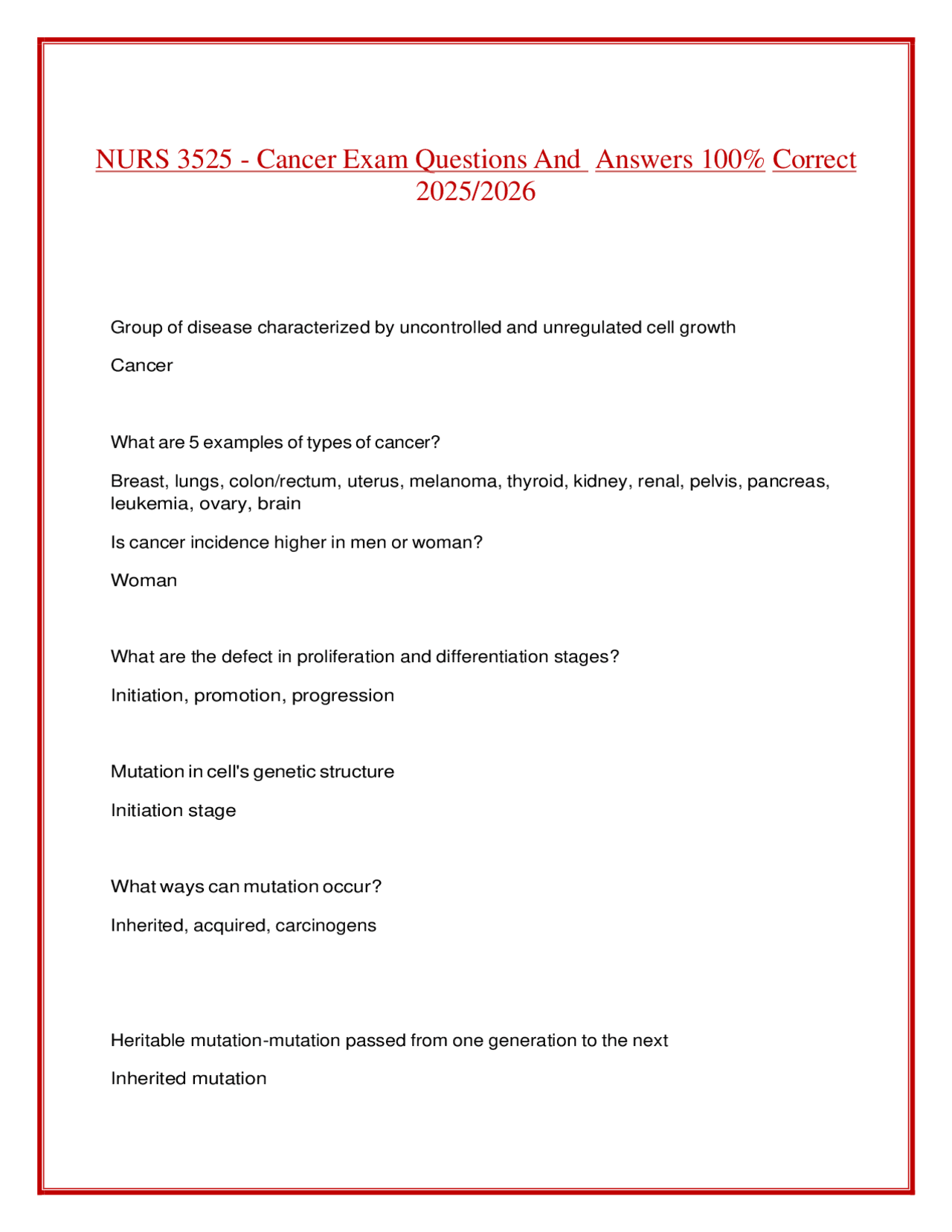 NURS 3525 - Cancer Exam Questions And Answers 100% Correct 2025/2026

Group of disease characterized by uncontrolled and unregulated cell growth

Cancer

What are 5 examples of types of cancer?

Breast, lungs, colon/rectum, uterus, melanoma, thyroid, kidney, renal, pelvis, pancreas, leukemia, ovary, brain

Is cancer incidence higher in men or woman?

Woman

What are the defect in proliferation and differentiation stages?

Initiation, promotion, progression

Mutation in cell's genetic structure

Initiation stage

What ways can mutation occur?

Inherited, acquired, carcinogens

Heritable mutation-mutation passed from one generation to the next

Inherited mutation